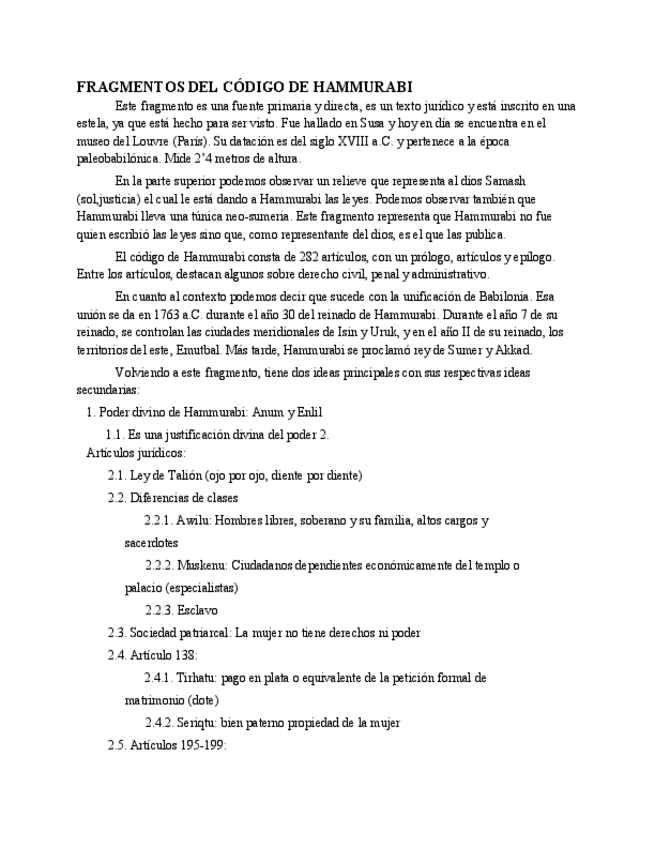 FRAGMENTOS DEL CÓDIGO DE HAMMURABI

Este fragmento es una fuente primaria y directa, es un texto jurídico y está inscrito en una estela, ya que está hecho para ser visto. Fue hallado en Susa y hoy en día se encuentra en el museo del Louvre (París). Su datación es del siglo XVIII a.C. y pertenece a la época paleobabilónica. Mide 2'4 metros de altura.

En la parte superior podemos observar un relieve que representa al dios Samash (sol,justicia) el cual le está dando a Hammurabi las leyes. Podemos observar también que Hammurabi lleva una túnica neo-sumeria. Este fragmento representa que Hammurabi no fue quien escribió las leyes sino que, como representante del dios, es el que las publica.

El código de Hammurabi consta de 282 artículos, con un prólogo, artículos y epílogo. Entre los artículos, destacan algunos sobre derecho civil, penal y administrativo.

En cuanto al contexto podemos decir que sucede con la unificación de Babilonia. Esa unión se da en 1763 a.C. durante el año 30 del reinado de Hammurabi. Durante el año 7 de su reinado, se controlan las ciudades meridionales de Isin y Uruk, y en el año II de su reinado, los territorios del este, Emutbal. Más tarde, Hammurabi se proclamó rey de Sumer y Akkad.

Volviendo a este fragmento, tiene dos ideas principales con sus respectivas ideas secundarias:

1. Poder divino de Hammurabi: Anum y Enlil
1.1. Es una justificación divina del poder 2.
Artículos jurídicos:
2.1. Ley de Talión (ojo por ojo, diente por diente)
2.2. Diferencias de clases
2.2.1. Awilu: Hombres libres, soberano y su familia, altos cargos y sacerdotes
2.2.2. Muskenu: Ciudadanos dependientes económicamente del templo o palacio (especialistas)
2.2.3. Esclavo
2.3. Sociedad patriarcal: La mujer no tiene derechos ni poder
2.4. Artículo 138:
2.4.1. Tirhatu: pago en plata o equivalente de la petición formal de matrimonio (dote)
2.4.2. Seriqtu: bien paterno propiedad de la mujer
2.5. Artículos 195-199: